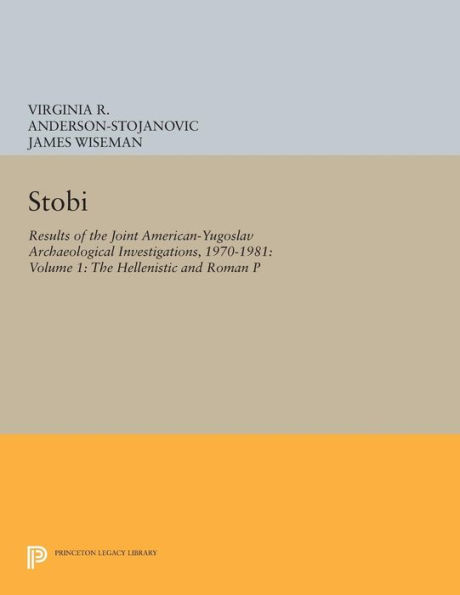 VIRGINIA R.
ANDERSON-STOJANOVIC
JAMES WISEMAN

Stobi

Results of the Joint American-Yugoslav Archaeological Investigations, 1970-1981: Volume 1: The Hellenistic and Roman P

PRINCETON LEGACY LIBRARY